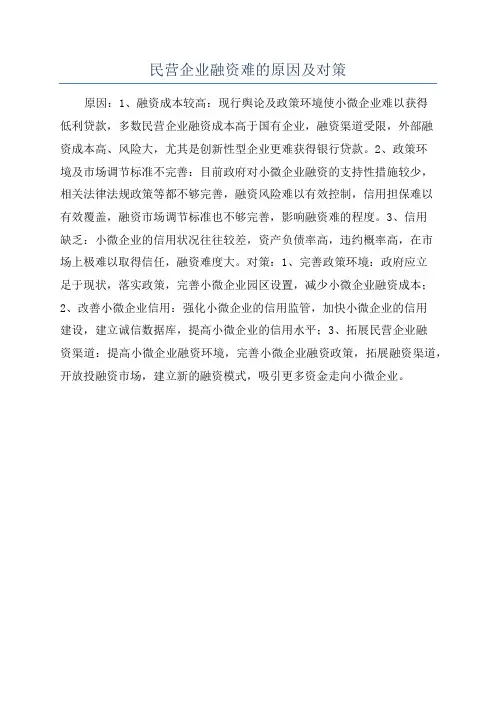 民营企业融资难的原因及对策

原因：1、融资成本较高：现行舆论及政策环境使小微企业难以获得低利贷款，多数民营企业融资成本高于国有企业，融资渠道受限，外部融资成本高、风险大，尤其是创新性型企业更难获得银行贷款。2、政策环境及市场调节标准不完善：目前政府对小微企业融资的支持性措施较少，相关法律法规政策等都不够完善，融资风险难以有效控制，信用担保难以有效覆盖，融资市场调节标准也不够完善，影响融资难的程度。3、信用缺乏：小微企业的信用状况往往较差，资产负债率高，违约概率高，在市场上极难以取得信任，融资难度大。对策：1、完善政策环境：政府应立足于现状，落实政策，完善小微企业园区设置，减少小微企业融资成本；2、改善小微企业信用：强化小微企业的信用监管，加快小微企业的信用建设，建立诚信数据库，提高小微企业的信用水平；3、拓展民营企业融资渠道：提高小微企业融资环境，完善小微企业融资政策，拓展融资渠道，开放投融资市场，建立新的融资模式，吸引更多资金走向小微企业。